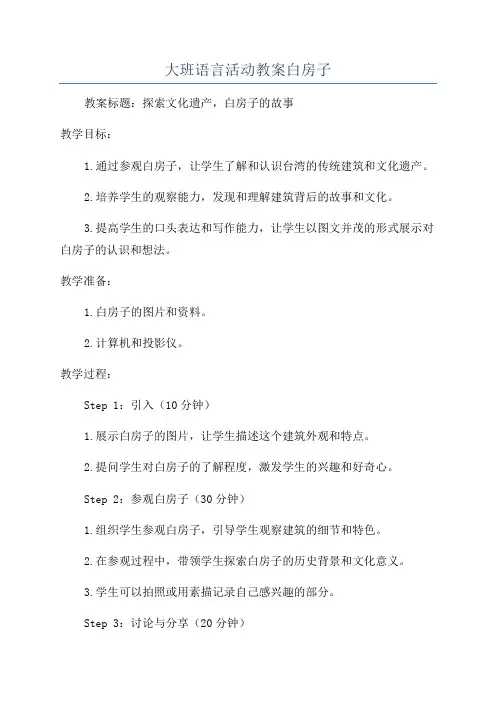 大班语言活动教案白房子

教案标题：探索文化遗产，白房子的故事

教学目标：

1.通过参观白房子，让学生了解和认识台湾的传统建筑和文化遗产。

2.培养学生的观察能力，发现和理解建筑背后的故事和文化。

3.提高学生的口头表达和写作能力，让学生以图文并茂的形式展示对白房子的认识和想法。

教学准备：

1.白房子的图片和资料。

2.计算机和投影仪。

教学过程：

Step 1：引入（10分钟）

1.展示白房子的图片，让学生描述这个建筑外观和特点。

2.提问学生对白房子的了解程度，激发学生的兴趣和好奇心。

Step 2：参观白房子（30分钟）

1.组织学生参观白房子，引导学生观察建筑的细节和特色。

2.在参观过程中，带领学生探索白房子的历史背景和文化意义。

3.学生可以拍照或用素描记录自己感兴趣的部分。

Step 3：讨论与分享（20分钟）